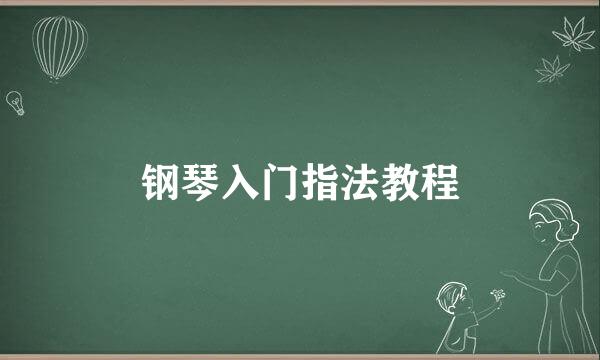 钢琴入门指法教程